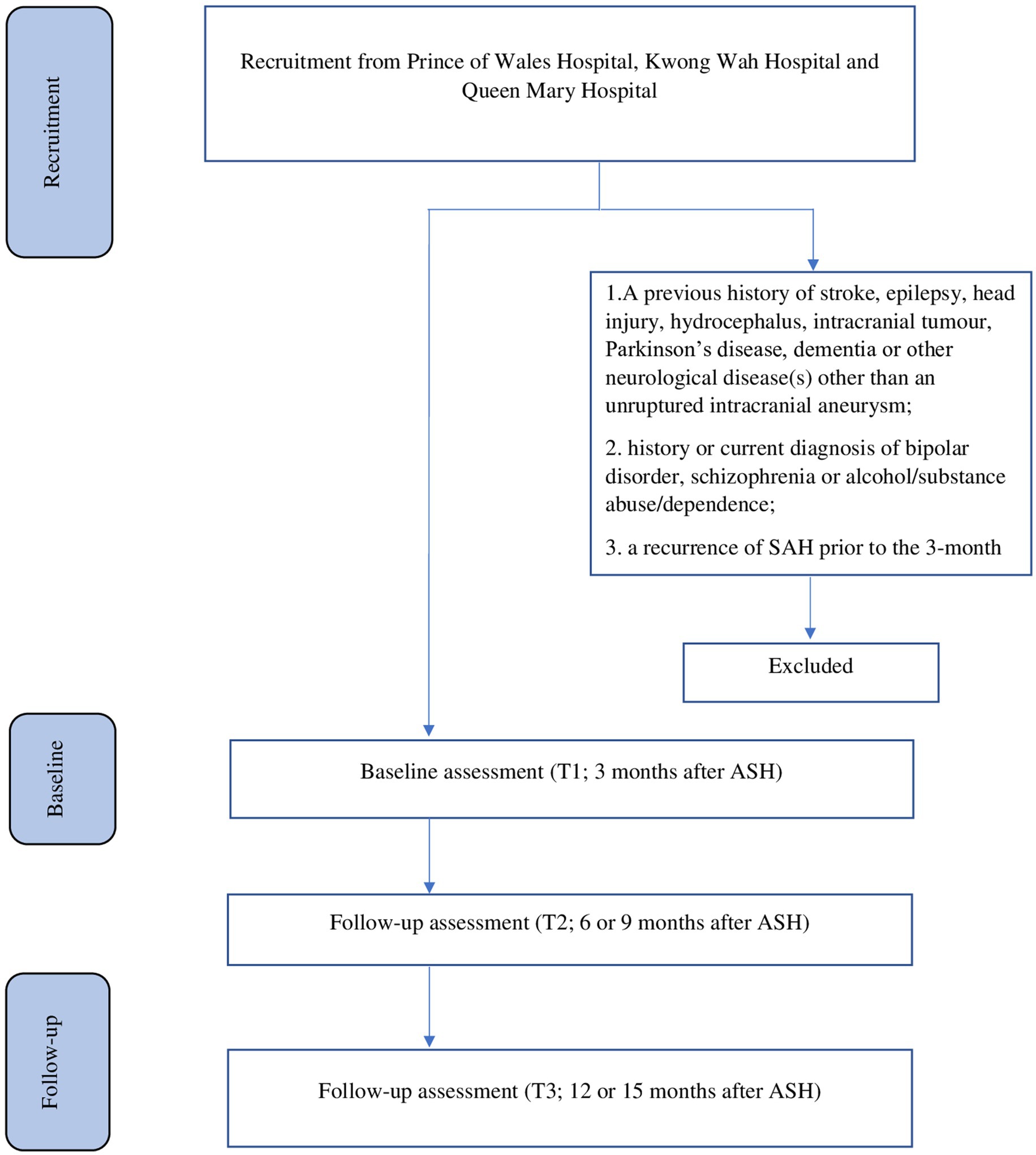 Recruitment

Recruitment from Prince of Wales Hospital, Kwong Wah Hospital and Queen Mary Hospital

1.A previous history of stroke, epilepsy, head injury, hydrocephalus, intracranial tumour, Parkinson’s disease, dementia or other neurological disease(s) other than an unruptured intracranial aneurysm;

2. history or current diagnosis of bipolar disorder, schizophrenia or alcohol/substance abuse/dependence;

3. a recurrence of SAH prior to the 3-month

Excluded

Baseline

Baseline assessment (T1; 3 months after ASH)

Follow-up assessment (T2; 6 or 9 months after ASH)

Follow-up

Follow-up assessment (T3; 12 or 15 months after ASH)